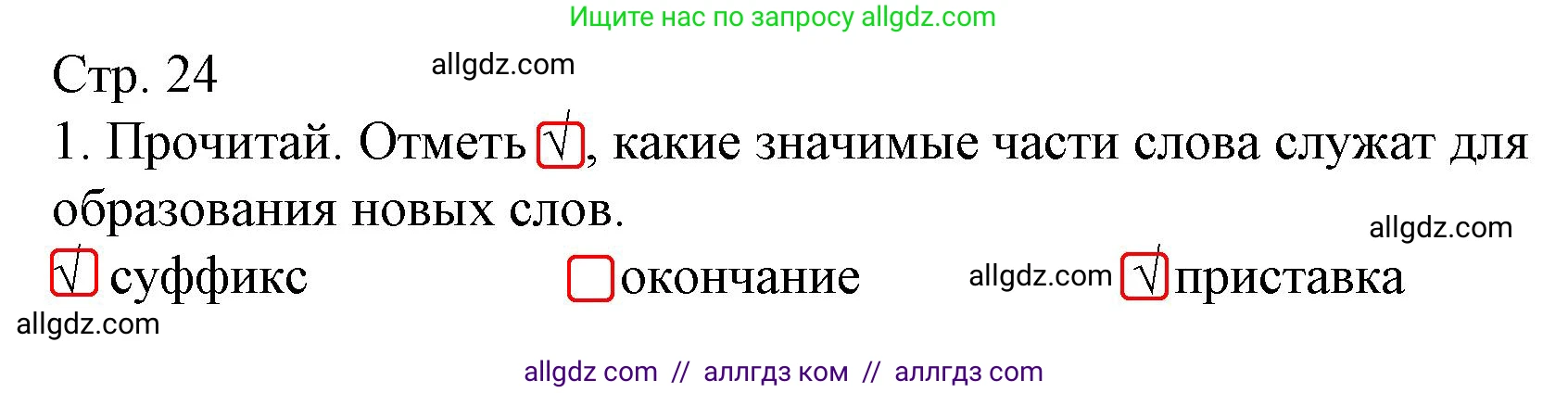 Ищите нас по запросу allgdz.com

Стр. 24 allgdz.com

1. Прочитай. Отметь √, какие значимые части слова служат для образования новых слов.

allgdz.com

√ суффикс   окончание   allgdz.com √ приставка

allgdz.com

allgdz com // аллгдз ком // аллгдз com